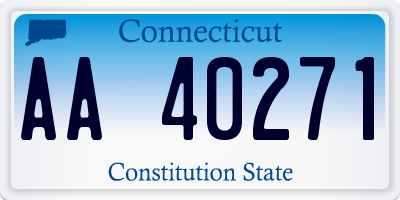 Connecticut

AA 40271

Constitution State